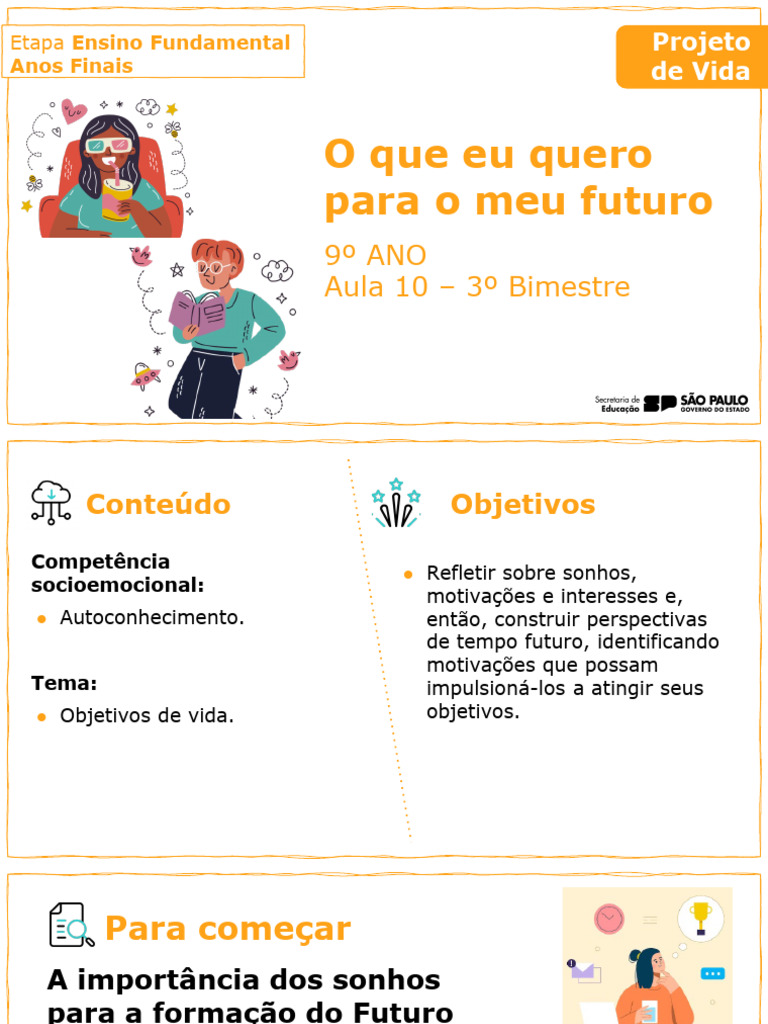 Etapa Ensino Fundamental
Anos Finais

Projeto
de Vida

O que eu quero para o meu futuro

9º ANO
Aula 10 – 3º Bimestre

Secretaria de Educação SP SÃO PAULO GOVERNO DO ESTADO

Conteúdo

Competência socioemocional:

• Autoconhecimento.

Tema:

• Objetivos de vida.

Objetivos

• Refletir sobre sonhos, motivações e interesses e, então, construir perspectivas de tempo futuro, identificando motivações que possam impulsioná-los a atingir seus objetivos.

Para começar

A importância dos sonhos para a formação do Futuro